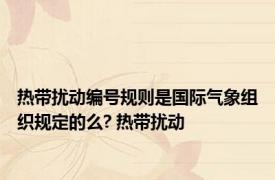 热带扰动编号规则是国际气象组织规定的么? 热带扰动